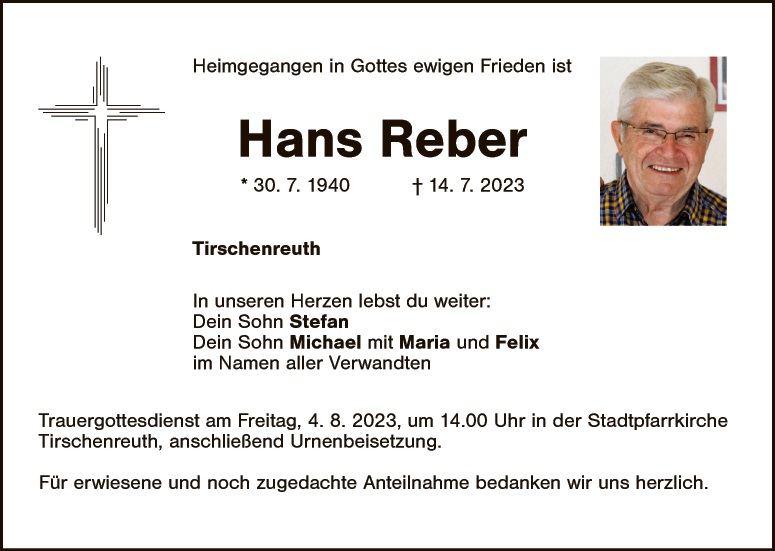 Heimgegangen in Gottes ewigen Frieden ist

Hans Reber

* 30. 7. 1940 † 14. 7. 2023

Tirschenreuth

In unseren Herzen lebst du weiter:
Dein Sohn Stefan
Dein Sohn Michael mit Maria und Felix
im Namen aller Verwandten

Trauergottesdienst am Freitag, 4. 8. 2023, um 14.00 Uhr in der Stadtpfarrkirche Tirschenreuth, anschließend Urnenbeisetzung.

Für erwiesene und noch zugedachte Anteilnahme bedanken wir uns herzlich.